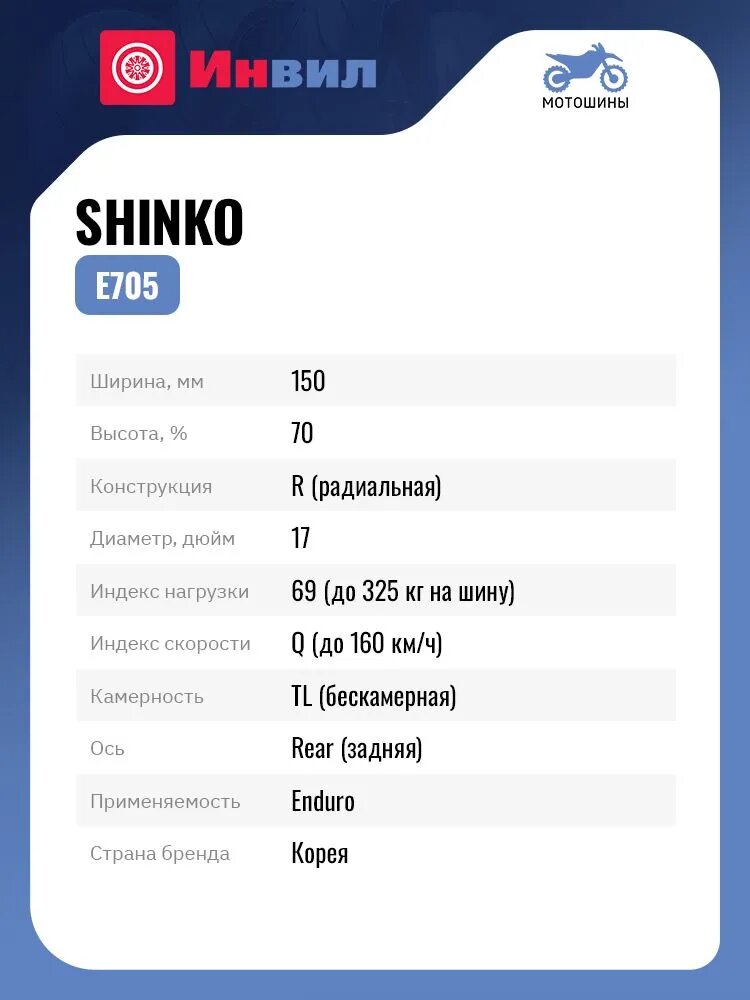 Инвил

МОТОШИНЫ

SHINKO

E705

Ширина, мм
150

Высота, %
70

Конструкция
R (радиальная)

Диаметр, дюйм
17

Индекс нагрузки
69 (до 325 кг на шину)

Индекс скорости
Q (до 160 км/ч)

Камерность
TL (бескамерная)

Ось
Rear (задняя)

Применяемость
Enduro

Страна бренда
Корея